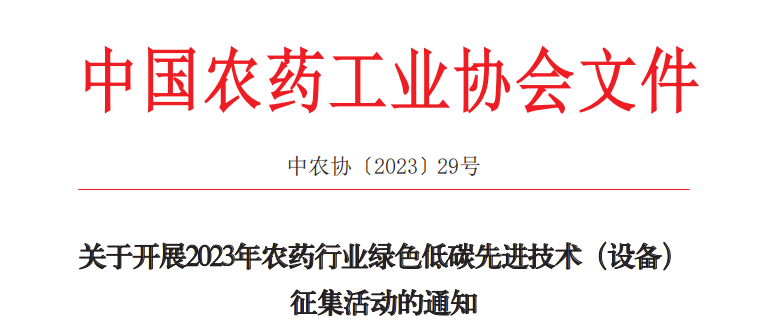 中国农药工业协会文件

中农协〔2023〕29号

关于开展2023年农药行业绿色低碳先进技术（设备）征集活动的通知